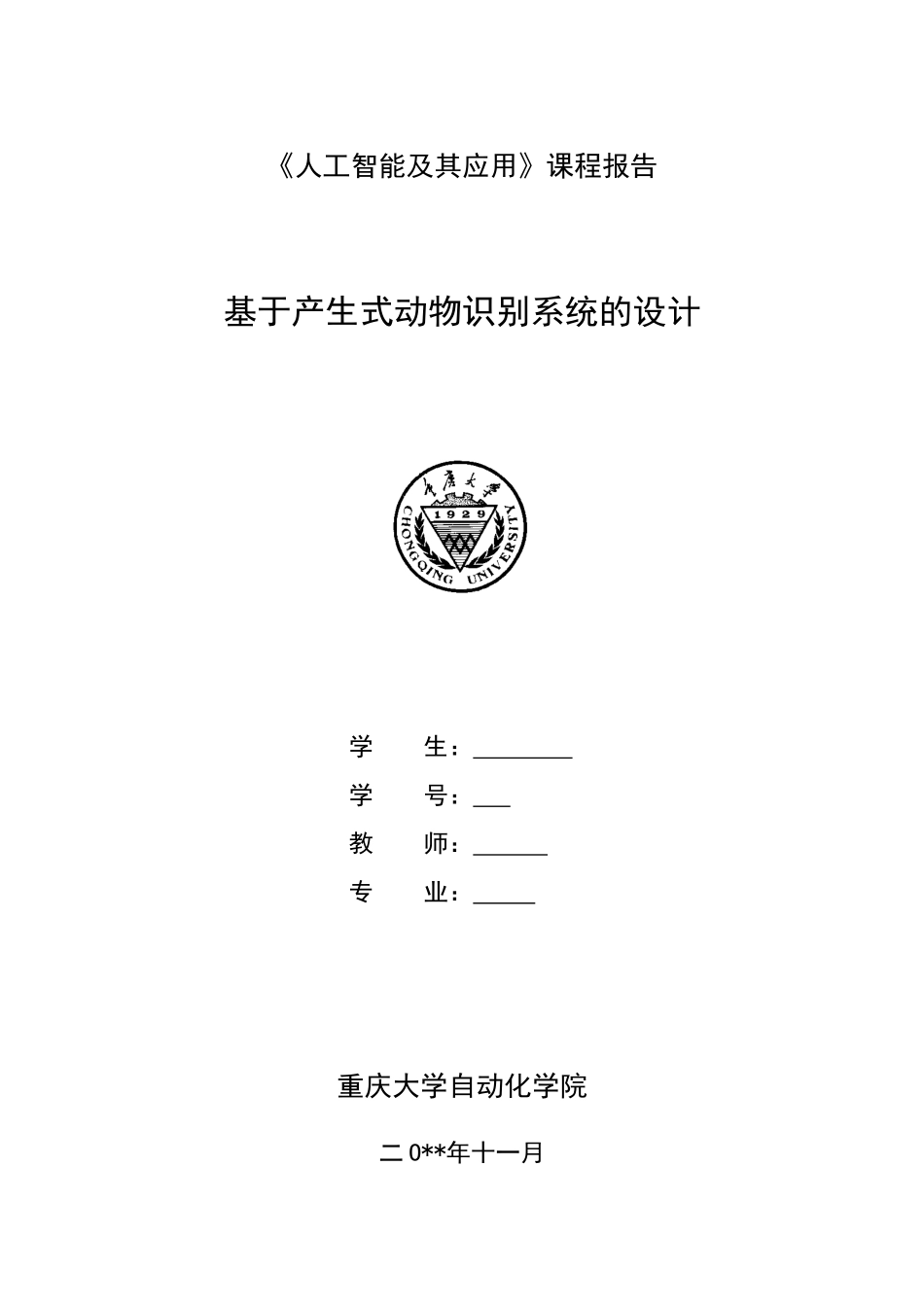 《人工智能及其应用》课程报告

基于产生式动物识别系统的设计

重庆大学

1929

CHONGQING UNIVERSITY

学　　生：________

学　　号：___

教　　师：______

专　　业：_____

重庆大学自动化学院

二 0**年十一月